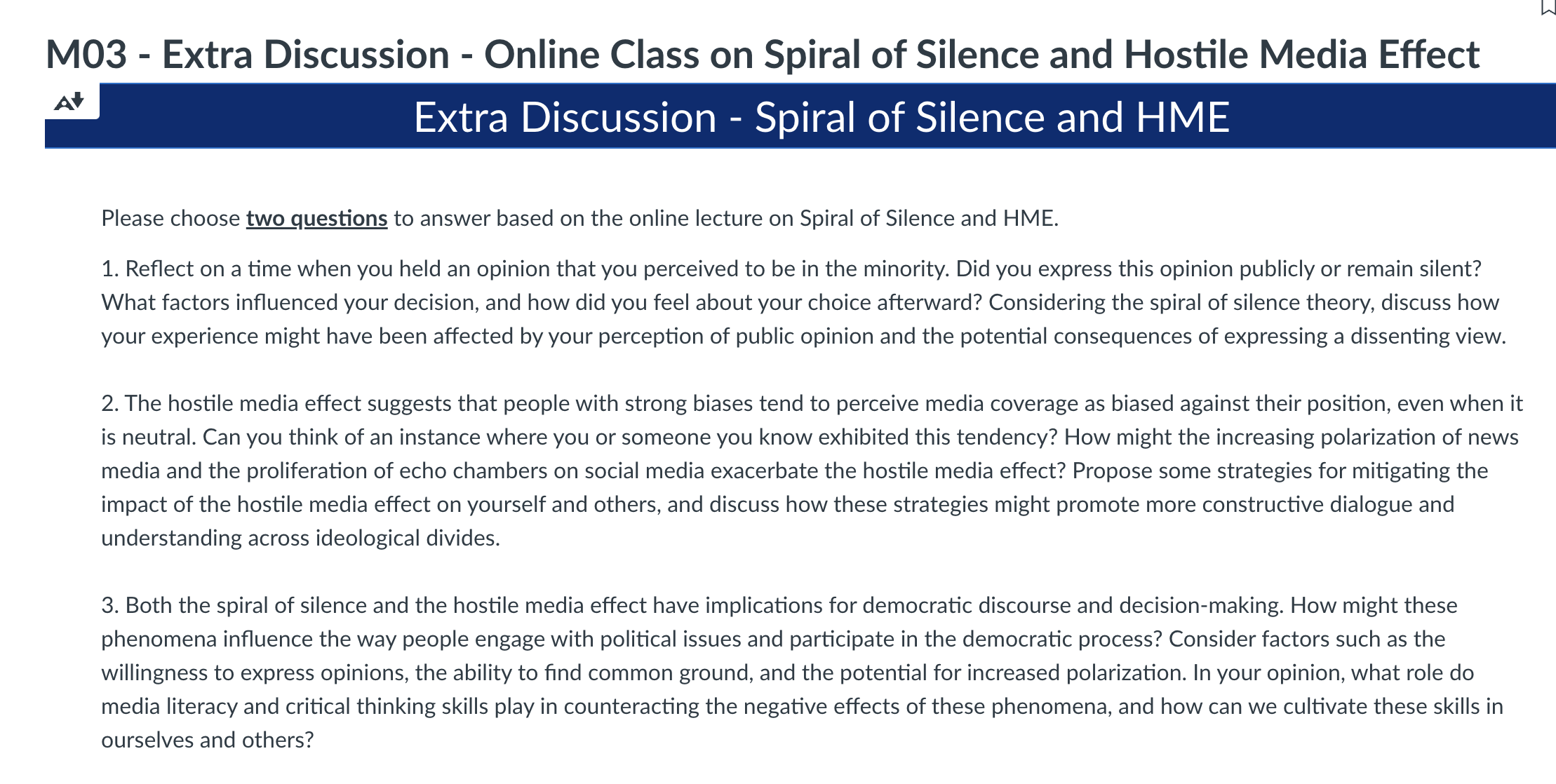 M03 - Extra Discussion - Online Class on Spiral of Silence and Hostile Media Effect

Extra Discussion - Spiral of Silence and HME

Please choose two questions to answer based on the online lecture on Spiral of Silence and HME.

1. Reflect on a time when you held an opinion that you perceived to be in the minority. Did you express this opinion publicly or remain silent? What factors influenced your decision, and how did you feel about your choice afterward? Considering the spiral of silence theory, discuss how your experience might have been affected by your perception of public opinion and the potential consequences of expressing a dissenting view.

2. The hostile media effect suggests that people with strong biases tend to perceive media coverage as biased against their position, even when it is neutral. Can you think of an instance where you or someone you know exhibited this tendency? How might the increasing polarization of news media and the proliferation of echo chambers on social media exacerbate the hostile media effect? Propose some strategies for mitigating the impact of the hostile media effect on yourself and others, and discuss how these strategies might promote more constructive dialogue and understanding across ideological divides.

3. Both the spiral of silence and the hostile media effect have implications for democratic discourse and decision-making. How might these phenomena influence the way people engage with political issues and participate in the democratic process? Consider factors such as the willingness to express opinions, the ability to find common ground, and the potential for increased polarization. In your opinion, what role do media literacy and critical thinking skills play in counteracting the negative effects of these phenomena, and how can we cultivate these skills in ourselves and others?